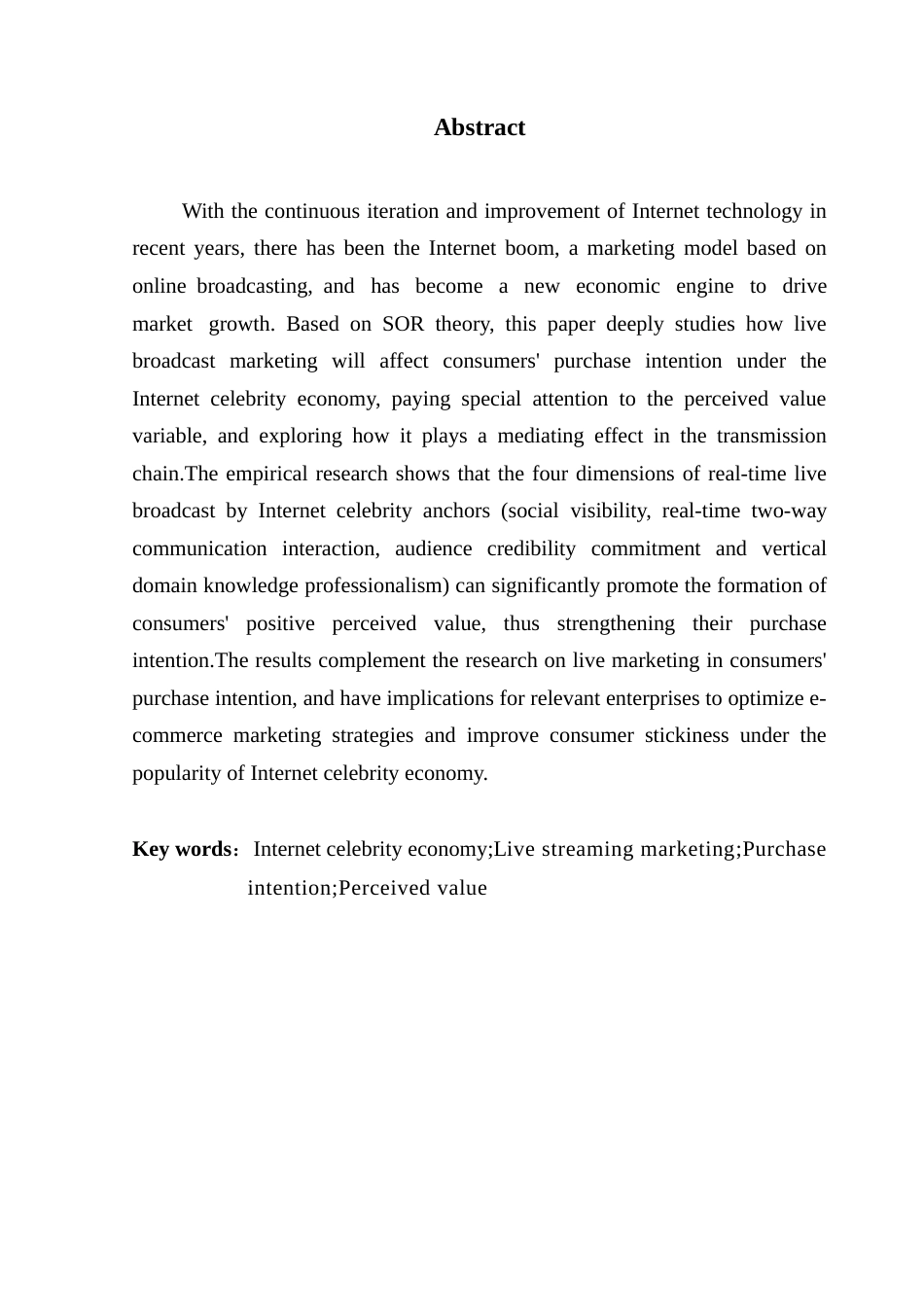 Abstract

With the continuous iteration and improvement of Internet technology in recent years, there has been the Internet boom, a marketing model based on online broadcasting, and has become a new economic engine to drive market growth. Based on SOR theory, this paper deeply studies how live broadcast marketing will affect consumers' purchase intention under the Internet celebrity economy, paying special attention to the perceived value variable, and exploring how it plays a mediating effect in the transmission chain.The empirical research shows that the four dimensions of real-time live broadcast by Internet celebrity anchors (social visibility, real-time two-way communication interaction, audience credibility commitment and vertical domain knowledge professionalism) can significantly promote the formation of consumers' positive perceived value, thus strengthening their purchase intention.The results complement the research on live marketing in consumers' purchase intention, and have implications for relevant enterprises to optimize e-commerce marketing strategies and improve consumer stickiness under the popularity of Internet celebrity economy.

Key words: Internet celebrity economy;Live streaming marketing;Purchase intention;Perceived value